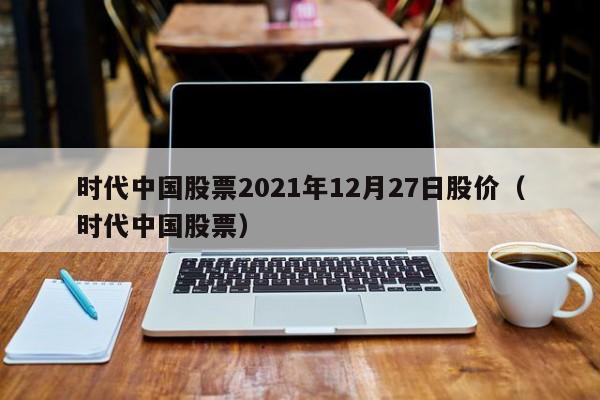 时代中国股票2021年12月27日股价（时代中国股票）